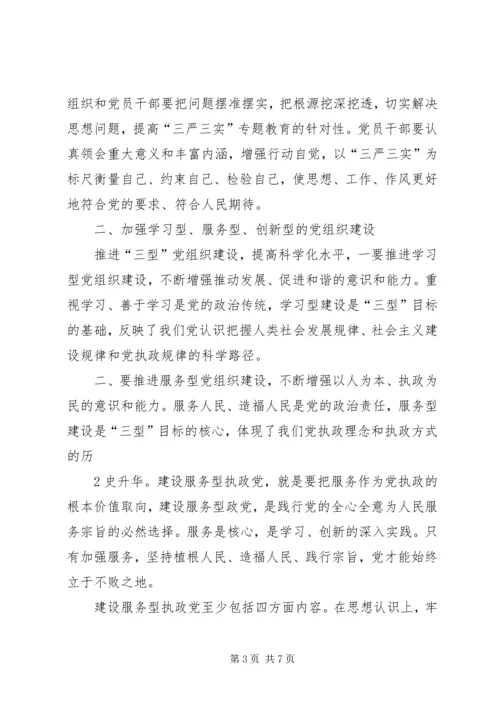 组织和党员干部要把问题摆准摆实，把根源挖深挖透，切实解决思想问题，提高“三严三实”专题教育的针对性。党员干部要认真领会重大意义和丰富内涵，增强行动自觉，以“三严三实”为标尺衡量自己、约束自己、检验自己，使思想、工作、作风更好地符合党的要求、符合人民期待。

二、加强学习型、服务型、创新型的党组织建设

推进“三型”党组织建设，提高科学化水平，一要推进学习型党组织建设，不断增强推动发展、促进和谐的意识和能力。重视学习、善于学习是党的政治传统，学习型建设是“三型”目标的基础，反映了我们党认识把握人类社会发展规律、社会主义建设规律和党执政规律的科学路径。

二、要推进服务型党组织建设，不断增强以人为本、执政为民的意识和能力。服务人民、造福人民是党的政治责任，服务型建设是“三型”目标的核心，体现了我们党执政理念和执政方式的历

2 史升华。建设服务型执政党，就是要把服务作为党执政的根本价值取向，建设服务型政党，是践行党的全心全意为人民服务宗旨的必然选择。服务是核心，是学习、创新的深入实践。只有加强服务，坚持植根人民、造福人民、践行宗旨，党才能始终立于不败之地。

建设服务型执政党至少包括四方面内容。在思想认识上，牢

第 3 页 共 7 页